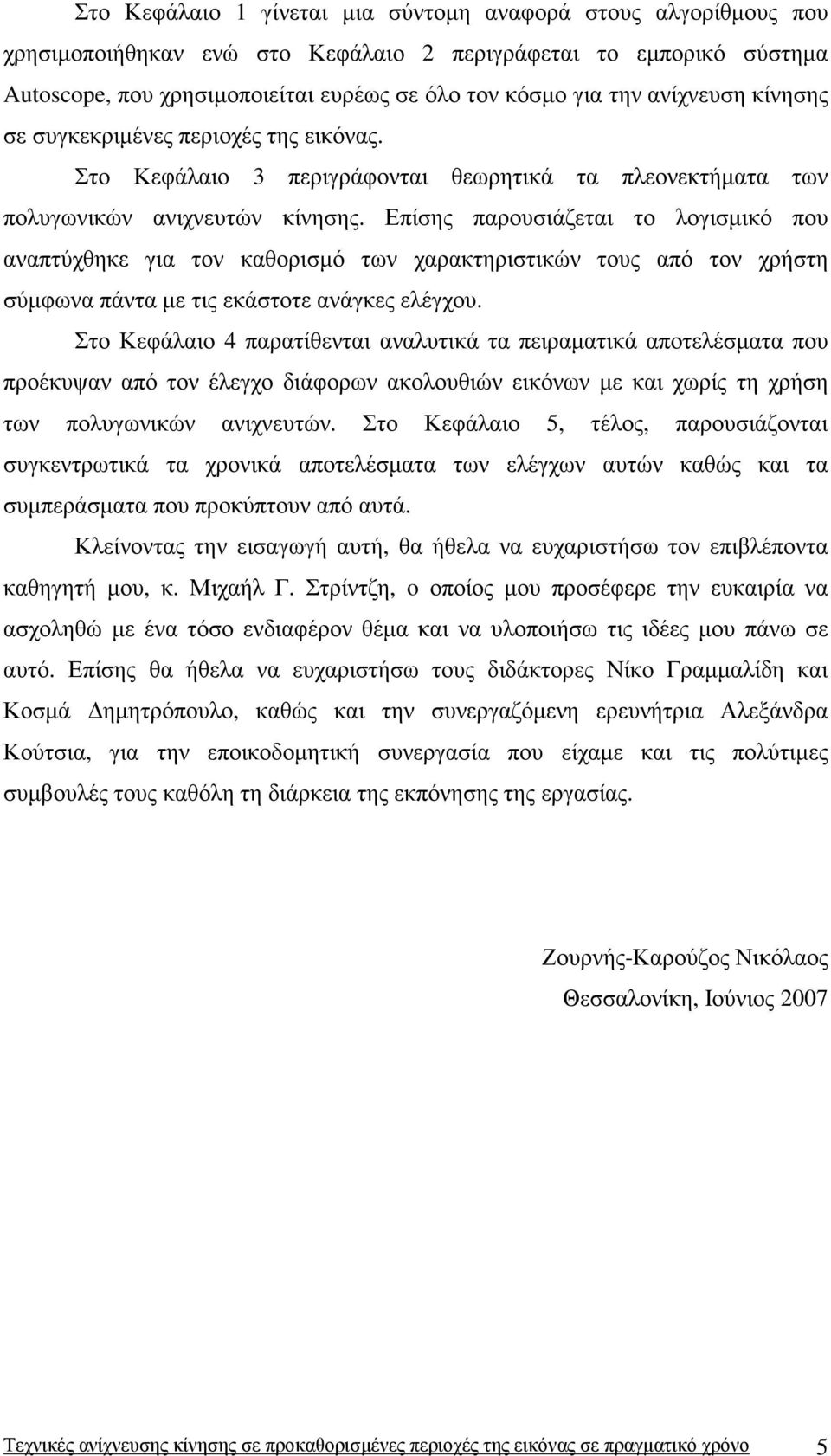 Στο Κεφάλαιο 1 γίνεται μια σύντομη αναφορά στους αλγορίθμους που χρησιμοποιήθηκαν ενώ στο Κεφάλαιο 2 περιγράφεται το εμπορικό σύστημα Autoscope, που χρησιμοποιείται ευρέως σε όλο τον κόσμο για την ανίχνευση κίνησης σε συγκεκριμένες περιοχές της εικόνας.

Στο Κεφάλαιο 3 περιγράφονται θεωρητικά τα πλεονεκτήματα των πολυγωνικών ανιχνευτών κίνησης. Επίσης παρουσιάζεται το λογισμικό που αναπτύχθηκε για τον καθορισμό των χαρακτηριστικών τους από τον χρήστη σύμφωνα πάντα με τις εκάστοτε ανάγκες ελέγχου.

Στο Κεφάλαιο 4 παρατίθενται αναλυτικά τα πειραματικά αποτελέσματα που προέκυψαν από τον έλεγχο διάφορων ακολουθιών εικόνων με και χωρίς τη χρήση των πολυγωνικών ανιχνευτών. Στο Κεφάλαιο 5, τέλος, παρουσιάζονται συγκεντρωτικά τα χρονικά αποτελέσματα των ελέγχων αυτών καθώς και τα συμπεράσματα που προκύπτουν από αυτά.

Κλείνοντας την εισαγωγή αυτή, θα ήθελα να ευχαριστήσω τον επιβλέποντα καθηγητή μου, κ. Μιχαήλ Γ. Στρίντζη, ο οποίος μου προσέφερε την ευκαιρία να ασχοληθώ με ένα τόσο ενδιαφέρον θέμα και να υλοποιήσω τις ιδέες μου πάνω σε αυτό. Επίσης θα ήθελα να ευχαριστήσω τους διδάκτορες Νίκο Γραμμαλίδη και Κοσμά Δημητρόπουλο, καθώς και την συνεργαζόμενη ερευνήτρια Αλεξάνδρα Κούτσια, για την εποικοδομητική συνεργασία που είχαμε και τις πολύτιμες συμβουλές τους καθόλη τη διάρκεια της εκπόνησης της εργασίας.

Ζουρνής-Καρούζος Νικόλαος
Θεσσαλονίκη, Ιούνιος 2007

Τεχνικές ανίχνευσης κίνησης σε προκαθορισμένες περιοχές της εικόνας σε πραγματικό χρόνο 5